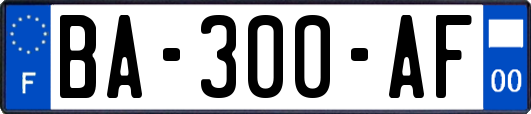 F
BA-300-AF
00